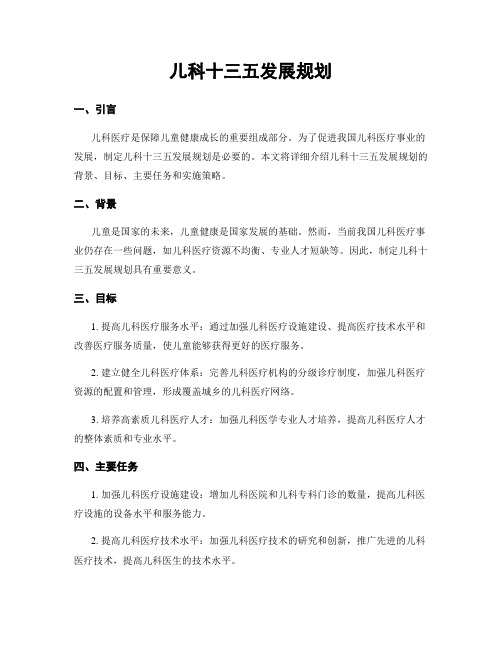 儿科十三五发展规划

一、引言

儿科医疗是保障儿童健康成长的重要组成部分。为了促进我国儿科医疗事业的发展，制定儿科十三五发展规划是必要的。本文将详细介绍儿科十三五发展规划的背景、目标、主要任务和实施策略。

二、背景

儿童是国家的未来，儿童健康是国家发展的基础。然而，当前我国儿科医疗事业仍存在一些问题，如儿科医疗资源不均衡、专业人才短缺等。因此，制定儿科十三五发展规划具有重要意义。

三、目标

1. 提高儿科医疗服务水平：通过加强儿科医疗设施建设、提高医疗技术水平和改善医疗服务质量，使儿童能够获得更好的医疗服务。

2. 建立健全儿科医疗体系：完善儿科医疗机构的分级诊疗制度，加强儿科医疗资源的配置和管理，形成覆盖城乡的儿科医疗网络。

3. 培养高素质儿科医疗人才：加强儿科医学专业人才培养，提高儿科医疗人才的整体素质和专业水平。

四、主要任务

1. 加强儿科医疗设施建设：增加儿科医院和儿科专科门诊的数量，提高儿科医疗设施的设备水平和服务能力。

2. 提高儿科医疗技术水平：加强儿科医疗技术的研究和创新，推广先进的儿科医疗技术，提高儿科医生的技术水平。